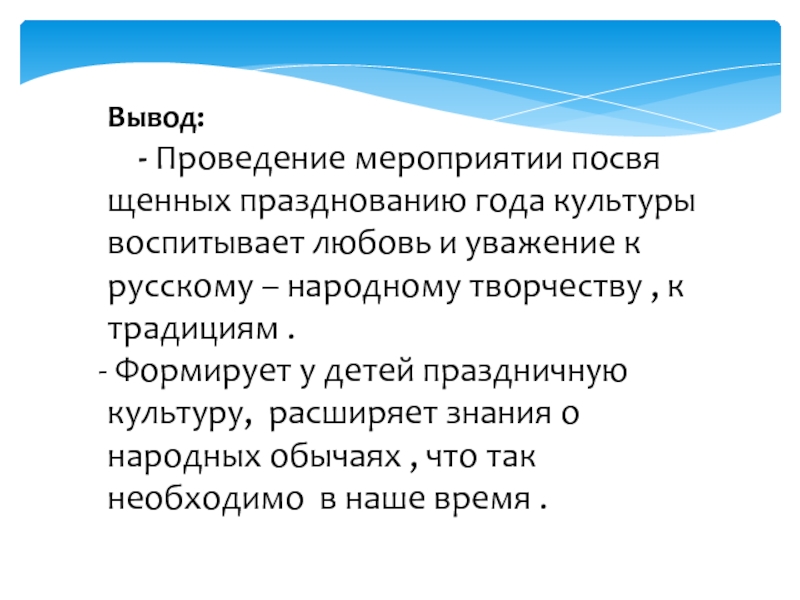 Вывод:

- Проведение мероприятии посвя щенных празднованию года культуры воспитывает любовь и уважение к русскому – народному творчеству , к традициям .

- Формирует у детей праздничную культуру, расширяет знания о народных обычаях , что так необходимо в наше время .